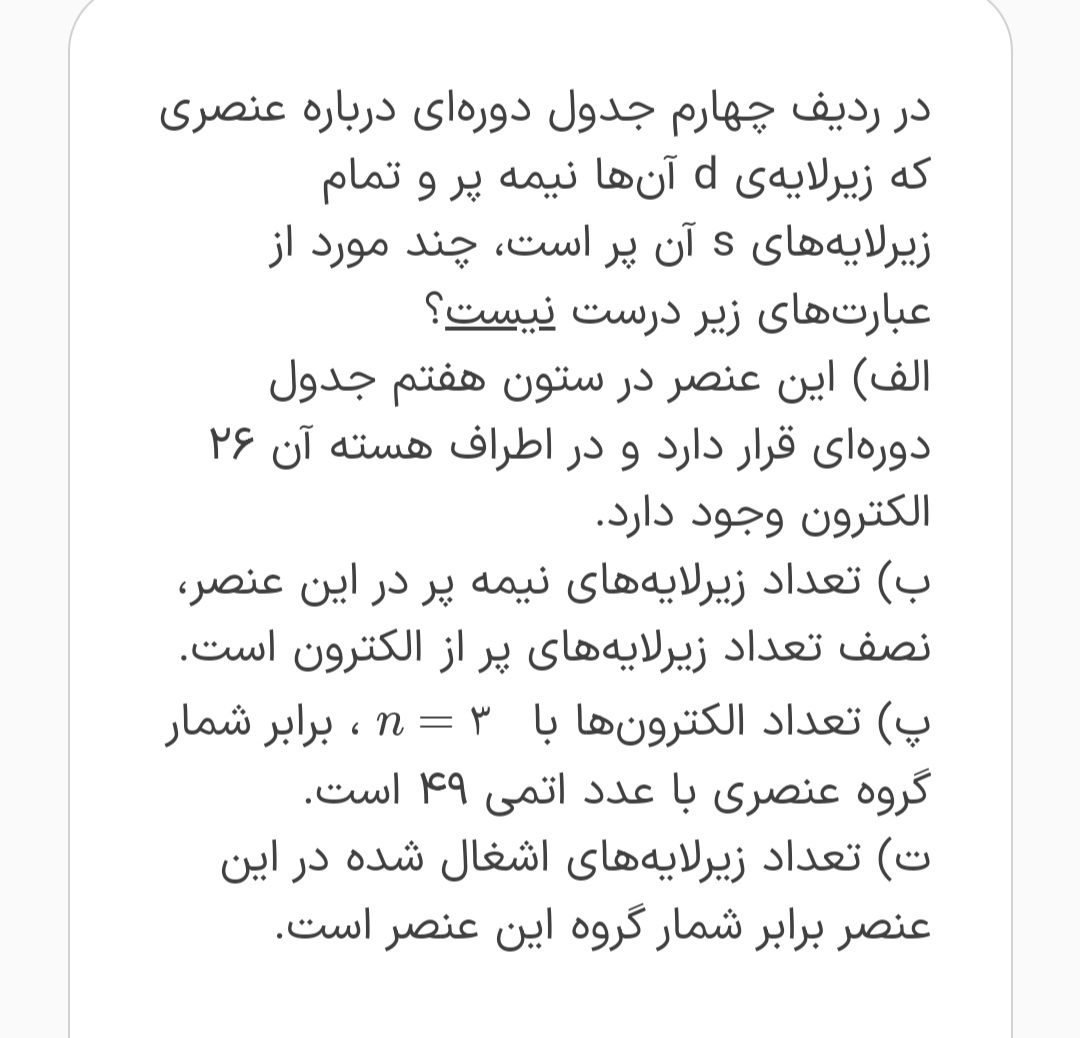 در ردیف چهارم جدول دوره‌ای درباره عنصری که زیرلایه‌ی d آن‌ها نیمه پر و تمام زیرلایه‌های s آن پر است، چند مورد از عبارت‌های زیر درست نیست؟

الف) این عنصر در ستون هفتم جدول دوره‌ای قرار دارد و در اطراف هسته آن ۲۶ الکترون وجود دارد.

ب) تعداد زیرلایه‌های نیمه پر در این عنصر، نصف تعداد زیرلایه‌های پر از الکترون است.

پ) تعداد الکترون‌ها با $n = ۳$ ، برابر شمار گروه عنصری با عدد اتمی ۴۹ است.

ت) تعداد زیرلایه‌های اشغال شده در این عنصر برابر شمار گروه این عنصر است.